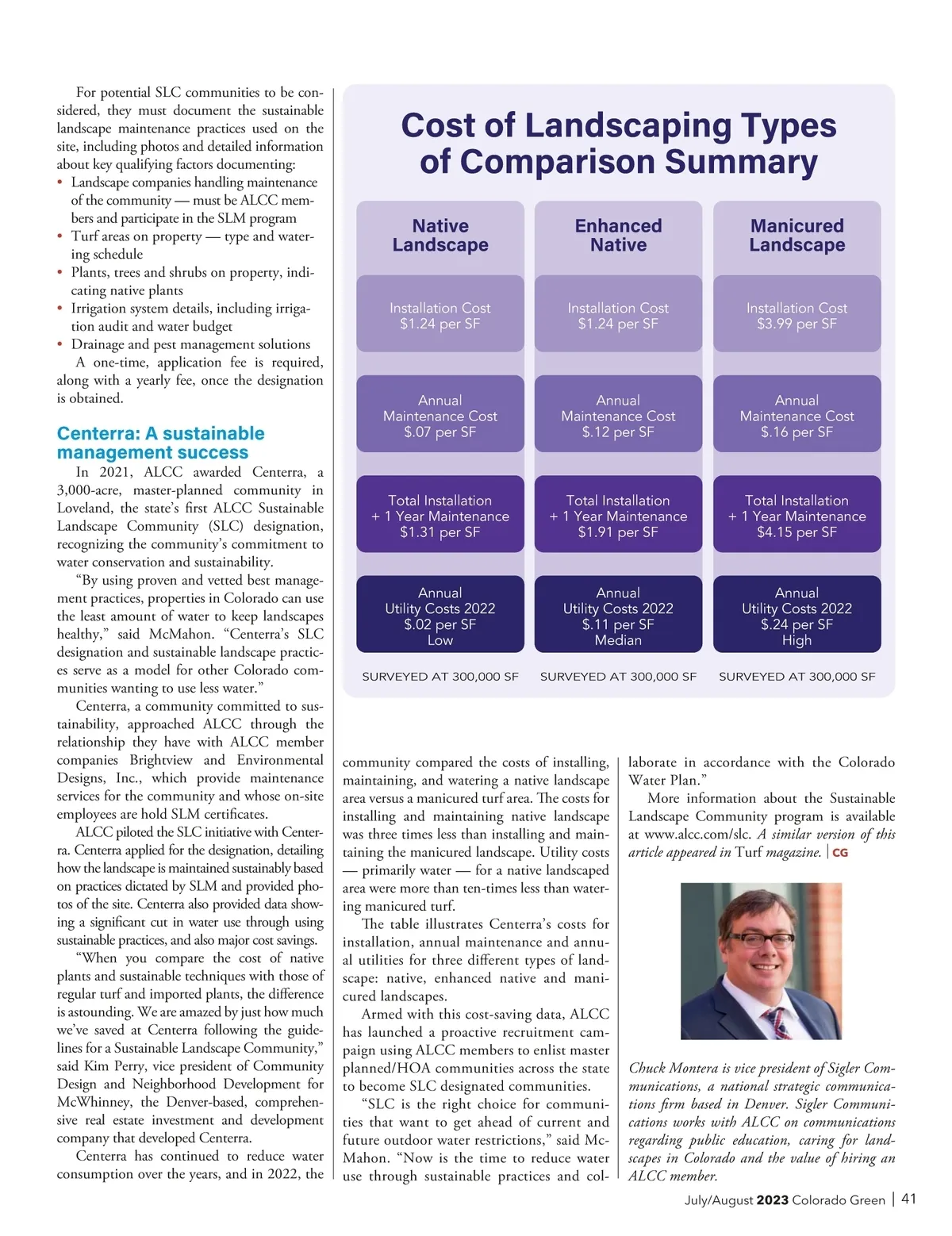 For potential SLC communities to be considered, they must document the sustainable landscape maintenance practices used on the site, including photos and detailed information about key qualifying factors documenting:

• Landscape companies handling maintenance of the community — must be ALCC members and participate in the SLM program
• Turf areas on property — type and watering schedule
• Plants, trees and shrubs on property, indicating native plants
• Irrigation system details, including irrigation audit and water budget
• Drainage and pest management solutions

A one-time, application fee is required, along with a yearly fee, once the designation is obtained.

Centerra: A sustainable management success

In 2021, ALCC awarded Centerra, a 3,000-acre, master-planned community in Loveland, the state's first ALCC Sustainable Landscape Community (SLC) designation, recognizing the community's commitment to water conservation and sustainability.

"By using proven and vetted best management practices, properties in Colorado can use the least amount of water to keep landscapes healthy," said McMahon. "Centerra's SLC designation and sustainable landscape practices serve as a model for other Colorado communities wanting to use less water."

Centerra, a community committed to sustainability, approached ALCC through the relationship they have with ALCC member companies Brightview and Environmental Designs, Inc., which provide maintenance services for the community and whose on-site employees are hold SLM certificates.

ALCC piloted the SLC initiative with Centerra. Centerra applied for the designation, detailing how the landscape is maintained sustainably based on practices dictated by SLM and provided photos of the site. Centerra also provided data showing a significant cut in water use through using sustainable practices, and also major cost savings.

"When you compare the cost of native plants and sustainable techniques with those of regular turf and imported plants, the difference is astounding. We are amazed by just how much we've saved at Centerra following the guidelines for a Sustainable Landscape Community," said Kim Perry, vice president of Community Design and Neighborhood Development for McWhinney, the Denver-based, comprehensive real estate investment and development company that developed Centerra.

Centerra has continued to reduce water consumption over the years, and in 2022, the

Cost of Landscaping Types of Comparison Summary

| Native Landscape | Enhanced Native | Manicured Landscape |
|---|---|---|
| Installation Cost $1.24 per SF | Installation Cost $1.24 per SF | Installation Cost $3.99 per SF |
| Annual Maintenance Cost $.07 per SF | Annual Maintenance Cost $.12 per SF | Annual Maintenance Cost $.16 per SF |
| Total Installation + 1 Year Maintenance $1.31 per SF | Total Installation + 1 Year Maintenance $1.91 per SF | Total Installation + 1 Year Maintenance $4.15 per SF |
| Annual Utility Costs 2022 $.02 per SF Low | Annual Utility Costs 2022 $.11 per SF Median | Annual Utility Costs 2022 $.24 per SF High |
| SURVEYED AT 300,000 SF | SURVEYED AT 300,000 SF | SURVEYED AT 300,000 SF |

community compared the costs of installing, maintaining, and watering a native landscape area versus a manicured turf area. The costs for installing and maintaining native landscape was three times less than installing and maintaining the manicured landscape. Utility costs — primarily water — for a native landscaped area were more than ten-times less than watering manicured turf.

The table illustrates Centerra's costs for installation, annual maintenance and annual utilities for three different types of landscape: native, enhanced native and manicured landscapes.

Armed with this cost-saving data, ALCC has launched a proactive recruitment campaign using ALCC members to enlist master planned/HOA communities across the state to become SLC designated communities.

"SLC is the right choice for communities that want to get ahead of current and future outdoor water restrictions," said McMahon. "Now is the time to reduce water use through sustainable practices and collaborate in accordance with the Colorado Water Plan."

More information about the Sustainable Landscape Community program is available at www.alcc.com/slc. A similar version of this article appeared in Turf magazine. | CG

Chuck Montera is vice president of Sigler Communications, a national strategic communications firm based in Denver. Sigler Communications works with ALCC on communications regarding public education, caring for landscapes in Colorado and the value of hiring an ALCC member.

July/August 2023 Colorado Green | 41